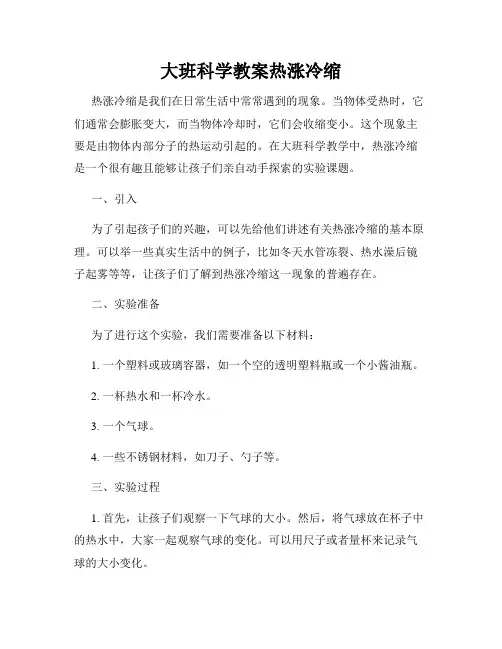 大班科学教案热涨冷缩

热涨冷缩是我们在日常生活中常常遇到的现象。当物体受热时，它们通常会膨胀变大，而当物体冷却时，它们会收缩变小。这个现象主要是由物体内部分子的热运动引起的。在大班科学教学中，热涨冷缩是一个很有趣且能够让孩子们亲自动手探索的实验课题。

一、引入

为了引起孩子们的兴趣，可以先给他们讲述有关热涨冷缩的基本原理。可以举一些真实生活中的例子，比如冬天水管冻裂、热水澡后镜子起雾等等，让孩子们了解到热涨冷缩这一现象的普遍存在。

二、实验准备

为了进行这个实验，我们需要准备以下材料：

1. 一个塑料或玻璃容器，如一个空的透明塑料瓶或一个小酱油瓶。

2. 一杯热水和一杯冷水。

3. 一个气球。

4. 一些不锈钢材料，如刀子、勺子等。

三、实验过程

1. 首先，让孩子们观察一下气球的大小。然后，将气球放在杯子中的热水中，大家一起观察气球的变化。可以用尺子或者量杯来记录气球的大小变化。